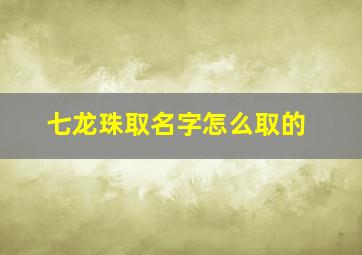 七龙珠取名字怎么取的